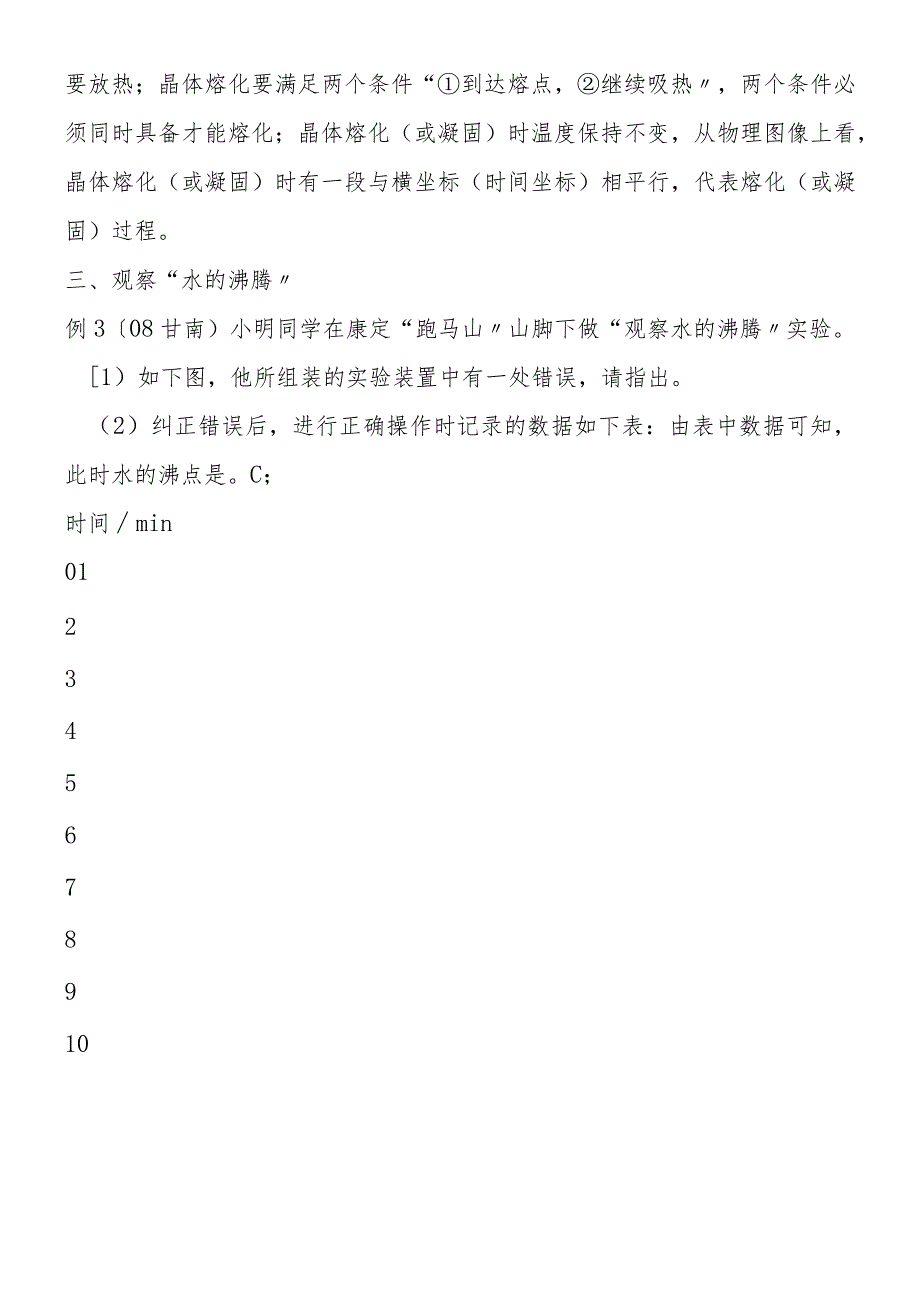 要放热；晶体熔化要满足两个条件“①到达熔点，②继续吸热〃，两个条件必须同时具备才能熔化；晶体熔化（或凝固）时温度保持不变，从物理图像上看，晶体熔化（或凝固）时有一段与横坐标（时间坐标）相平行，代表熔化（或凝固）过程。

三、观察“水的沸腾〃

例3〔08甘南〕小明同学在康定“跑马山〃山脚下做“观察水的沸腾〃实验。

［1）如下图，他所组装的实验装置中有一处错误，请指出。

（2）纠正错误后，进行正确操作时记录的数据如下表：由表中数据可知，此时水的沸点是。C；

时间／min

01

2

3

4

5

6

7

8

9

10